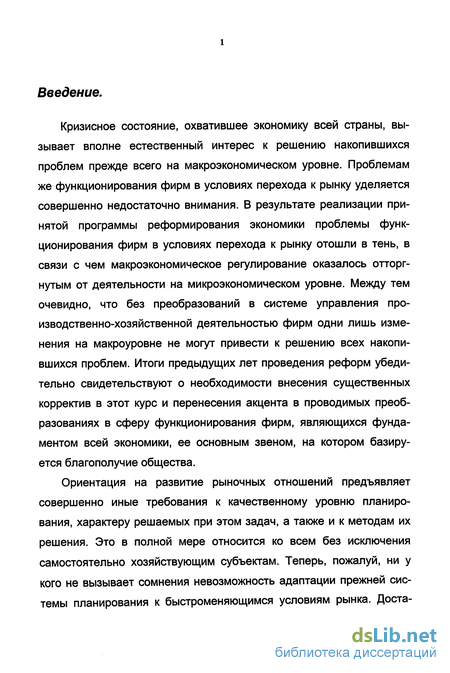 1

Введение.

Кризисное состояние, охватившее экономику всей страны, вызывает вполне естественный интерес к решению накопившихся проблем прежде всего на макроэкономическом уровне. Проблемам же функционирования фирм в условиях перехода к рынку уделяется совершенно недостаточно внимания. В результате реализации принятой программы реформирования экономики проблемы функционирования фирм в условиях перехода к рынку отошли в тень, в связи с чем макроэкономическое регулирование оказалось отторгнутым от деятельности на микроэкономическом уровне. Между тем очевидно, что без преобразований в системе управления производственно-хозяйственной деятельностью фирм одни лишь изменения на макроуровне не могут привести к решению всех накопившихся проблем. Итоги предыдущих лет проведения реформ убедительно свидетельствуют о необходимости внесения существенных корректив в этот курс и перенесения акцента в проводимых преобразованиях в сферу функционирования фирм, являющихся фундаментом всей экономики, ее основным звеном, на котором базируется благополучие общества.

Ориентация на развитие рыночных отношений предъявляет совершенно иные требования к качественному уровню планирования, характеру решаемых при этом задач, а также и к методам их решения. Это в полной мере относится ко всем без исключения самостоятельно хозяйствующим субъектам. Теперь, пожалуй, ни у кого не вызывает сомнения невозможность адаптации прежней системы планирования к быстроменяющимся условиям рынка. Доста-

dsLib.net
библиотека диссертаций